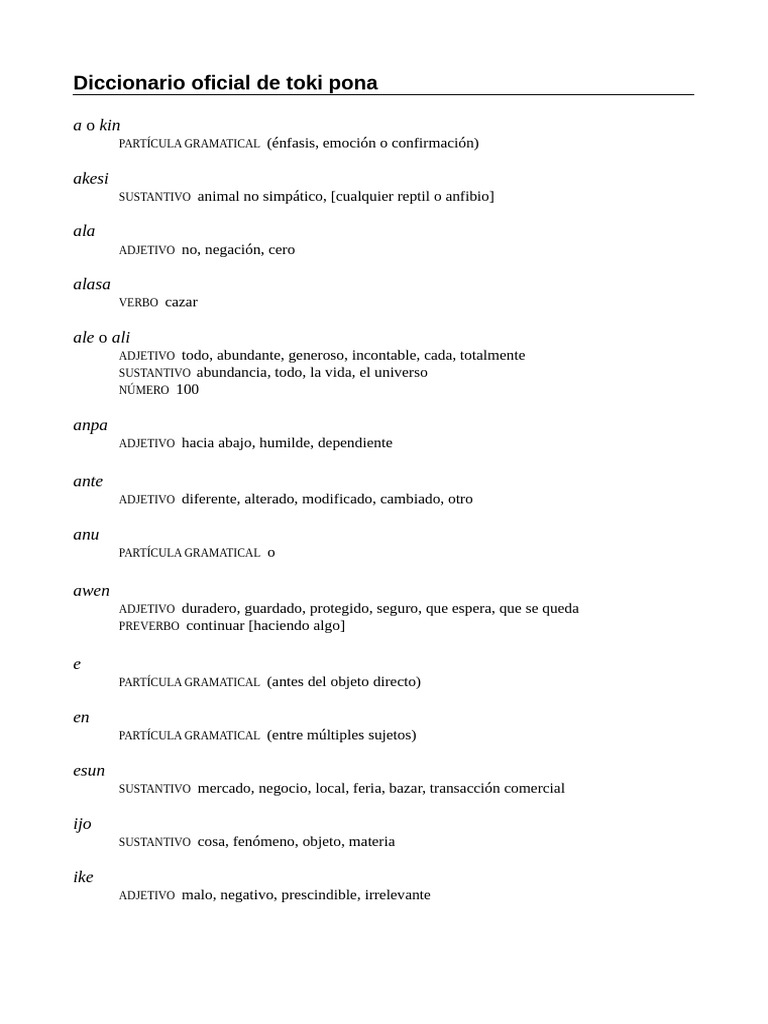 Diccionario oficial de toki pona

a o kin
PARTÍCULA GRAMATICAL (énfasis, emoción o confirmación)

akesi
SUSTANTIVO animal no simpático, [cualquier reptil o anfibio]

ala
ADJETIVO no, negación, cero

alasa
VERBO cazar

ale o ali
ADJETIVO todo, abundante, generoso, incontable, cada, totalmente
SUSTANTIVO abundancia, todo, la vida, el universo
NÚMERO 100

anpa
ADJETIVO hacia abajo, humilde, dependiente

ante
ADJETIVO diferente, alterado, modificado, cambiado, otro

anu
PARTÍCULA GRAMATICAL o

awen
ADJETIVO duradero, guardado, protegido, seguro, que espera, que se queda
PREVERBO continuar [haciendo algo]

e
PARTÍCULA GRAMATICAL (antes del objeto directo)

en
PARTÍCULA GRAMATICAL (entre múltiples sujetos)

esun
SUSTANTIVO mercado, negocio, local, feria, bazar, transacción comercial

ijo
SUSTANTIVO cosa, fenómeno, objeto, materia

ike
ADJETIVO malo, negativo, prescindible, irrelevante